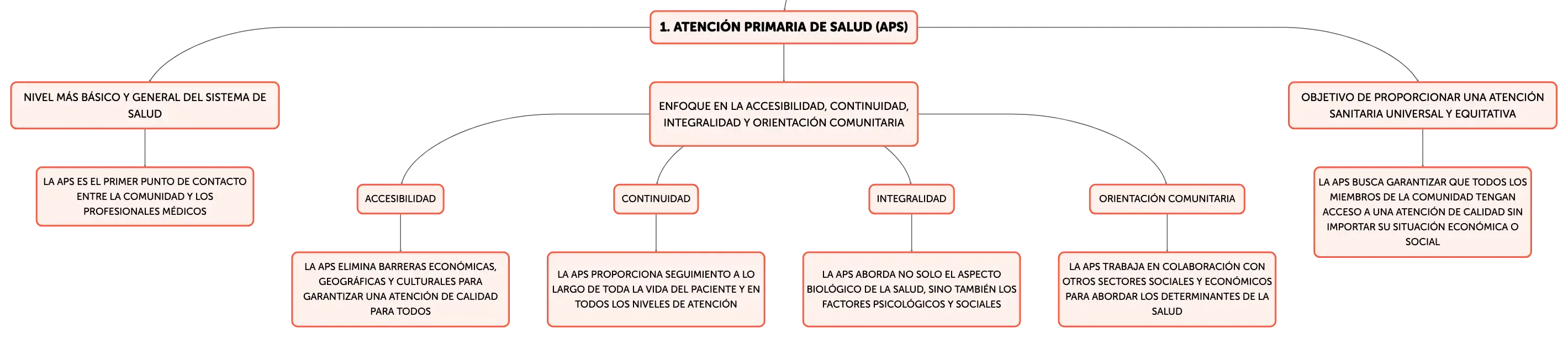 1. ATENCIÓN PRIMARIA DE SALUD (APS)

NIVEL MÁS BÁSICO Y GENERAL DEL SISTEMA DE SALUD

LA APS ES EL PRIMER PUNTO DE CONTACTO ENTRE LA COMUNIDAD Y LOS PROFESIONALES MÉDICOS

ENFOQUE EN LA ACCESIBILIDAD, CONTINUIDAD, INTEGRALIDAD Y ORIENTACIÓN COMUNITARIA

ACCESIBILIDAD

LA APS ELIMINA BARRERAS ECONÓMICAS, GEOGRÁFICAS Y CULTURALES PARA GARANTIZAR UNA ATENCIÓN DE CALIDAD PARA TODOS

CONTINUIDAD

LA APS PROPORCIONA SEGUIMIENTO A LO LARGO DE TODA LA VIDA DEL PACIENTE Y EN TODOS LOS NIVELES DE ATENCIÓN

INTEGRALIDAD

LA APS ABORDA NO SOLO EL ASPECTO BIOLÓGICO DE LA SALUD, SINO TAMBIÉN LOS FACTORES PSICOLÓGICOS Y SOCIALES

ORIENTACIÓN COMUNITARIA

LA APS TRABAJA EN COLABORACIÓN CON OTROS SECTORES SOCIALES Y ECONÓMICOS PARA ABORDAR LOS DETERMINANTES DE LA SALUD

OBJETIVO DE PROPORCIONAR UNA ATENCIÓN SANITARIA UNIVERSAL Y EQUITATIVA

LA APS BUSCA GARANTIZAR QUE TODOS LOS MIEMBROS DE LA COMUNIDAD TENGAN ACCESO A UNA ATENCIÓN DE CALIDAD SIN IMPORTAR SU SITUACIÓN ECONÓMICA O SOCIAL